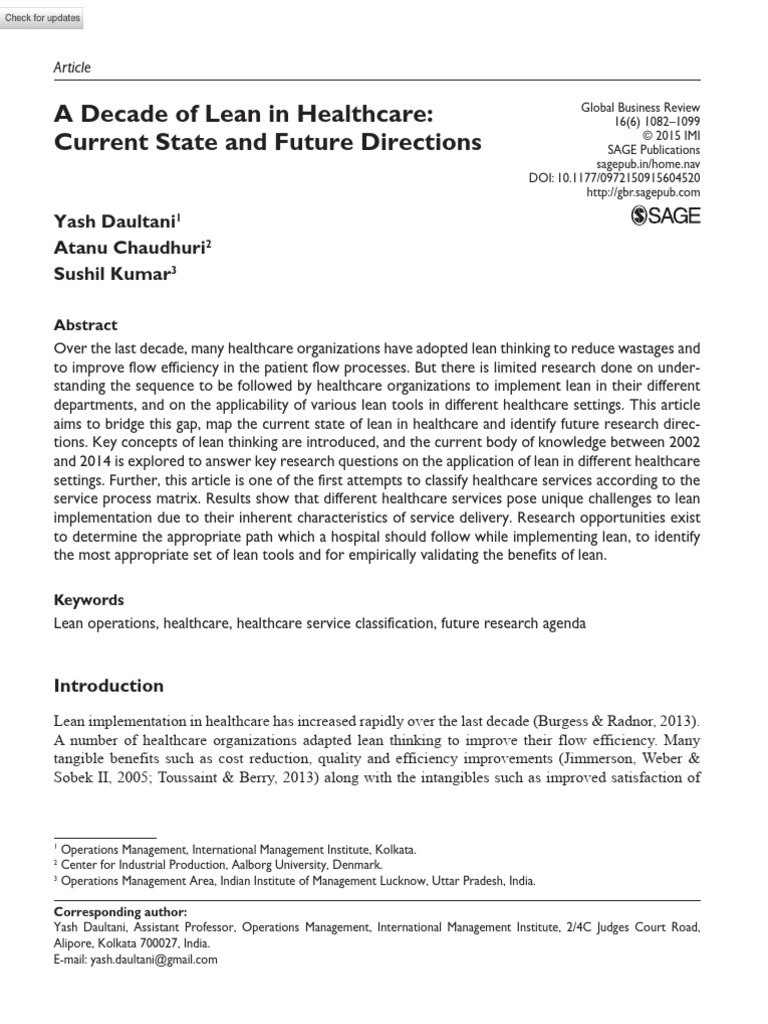 Check for updates

Article

A Decade of Lean in Healthcare: Current State and Future Directions

Global Business Review
16(6) 1082–1099
© 2015 IMI
SAGE Publications
sagepub.in/home.nav
DOI: 10.1177/0972150915604520
http://gbr.sagepub.com

SAGE

Yash Daultani$^1$
Atanu Chaudhuri$^2$
Sushil Kumar$^3$

Abstract

Over the last decade, many healthcare organizations have adopted lean thinking to reduce wastages and to improve flow efficiency in the patient flow processes. But there is limited research done on understanding the sequence to be followed by healthcare organizations to implement lean in their different departments, and on the applicability of various lean tools in different healthcare settings. This article aims to bridge this gap, map the current state of lean in healthcare and identify future research directions. Key concepts of lean thinking are introduced, and the current body of knowledge between 2002 and 2014 is explored to answer key research questions on the application of lean in different healthcare settings. Further, this article is one of the first attempts to classify healthcare services according to the service process matrix. Results show that different healthcare services pose unique challenges to lean implementation due to their inherent characteristics of service delivery. Research opportunities exist to determine the appropriate path which a hospital should follow while implementing lean, to identify the most appropriate set of lean tools and for empirically validating the benefits of lean.

Keywords

Lean operations, healthcare, healthcare service classification, future research agenda

Introduction

Lean implementation in healthcare has increased rapidly over the last decade (Burgess & Radnor, 2013). A number of healthcare organizations adapted lean thinking to improve their flow efficiency. Many tangible benefits such as cost reduction, quality and efficiency improvements (Jimmerson, Weber & Sobek II, 2005; Toussaint & Berry, 2013) along with the intangibles such as improved satisfaction of

$^1$ Operations Management, International Management Institute, Kolkata.
$^2$ Center for Industrial Production, Aalborg University, Denmark.
$^3$ Operations Management Area, Indian Institute of Management Lucknow, Uttar Pradesh, India.

Corresponding author:
Yash Daultani, Assistant Professor, Operations Management, International Management Institute, 2/4C Judges Court Road, Alipore, Kolkata 700027, India.
E-mail: yash.daultani@gmail.com